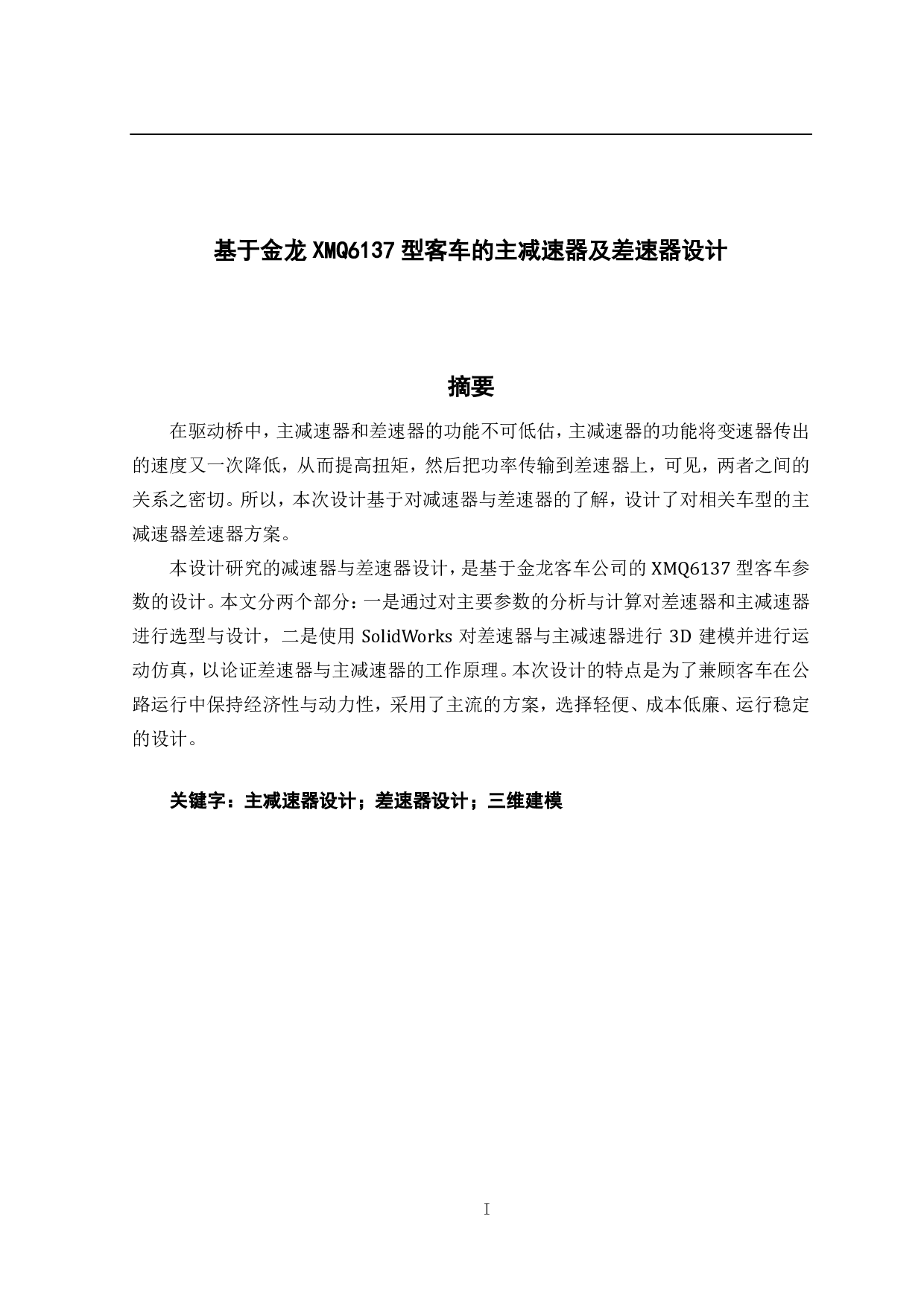 基于金龙 XMQ6137 型客车的主减速器及差速器设计

摘要

在驱动桥中，主减速器和差速器的功能不可低估，主减速器的功能将变速器传出的速度又一次降低，从而提高扭矩，然后把功率传输到差速器上，可见，两者之间的关系之密切。所以，本次设计基于对减速器与差速器的了解，设计了对相关车型的主减速器差速器方案。

本设计研究的减速器与差速器设计，是基于金龙客车公司的 XMQ6137 型客车参数的设计。本文分两个部分：一是通过对主要参数的分析与计算对差速器和主减速器进行选型与设计，二是使用 SolidWorks 对差速器与主减速器进行 3D 建模并进行运动仿真，以论证差速器与主减速器的工作原理。本次设计的特点是为了兼顾客车在公路运行中保持经济性与动力性，采用了主流的方案，选择轻便、成本低廉、运行稳定的设计。

关键字：主减速器设计；差速器设计；三维建模

I